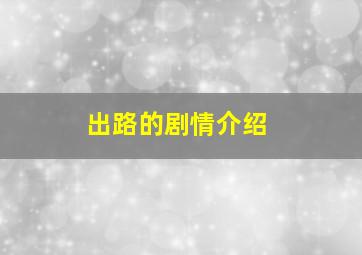 出路的剧情介绍